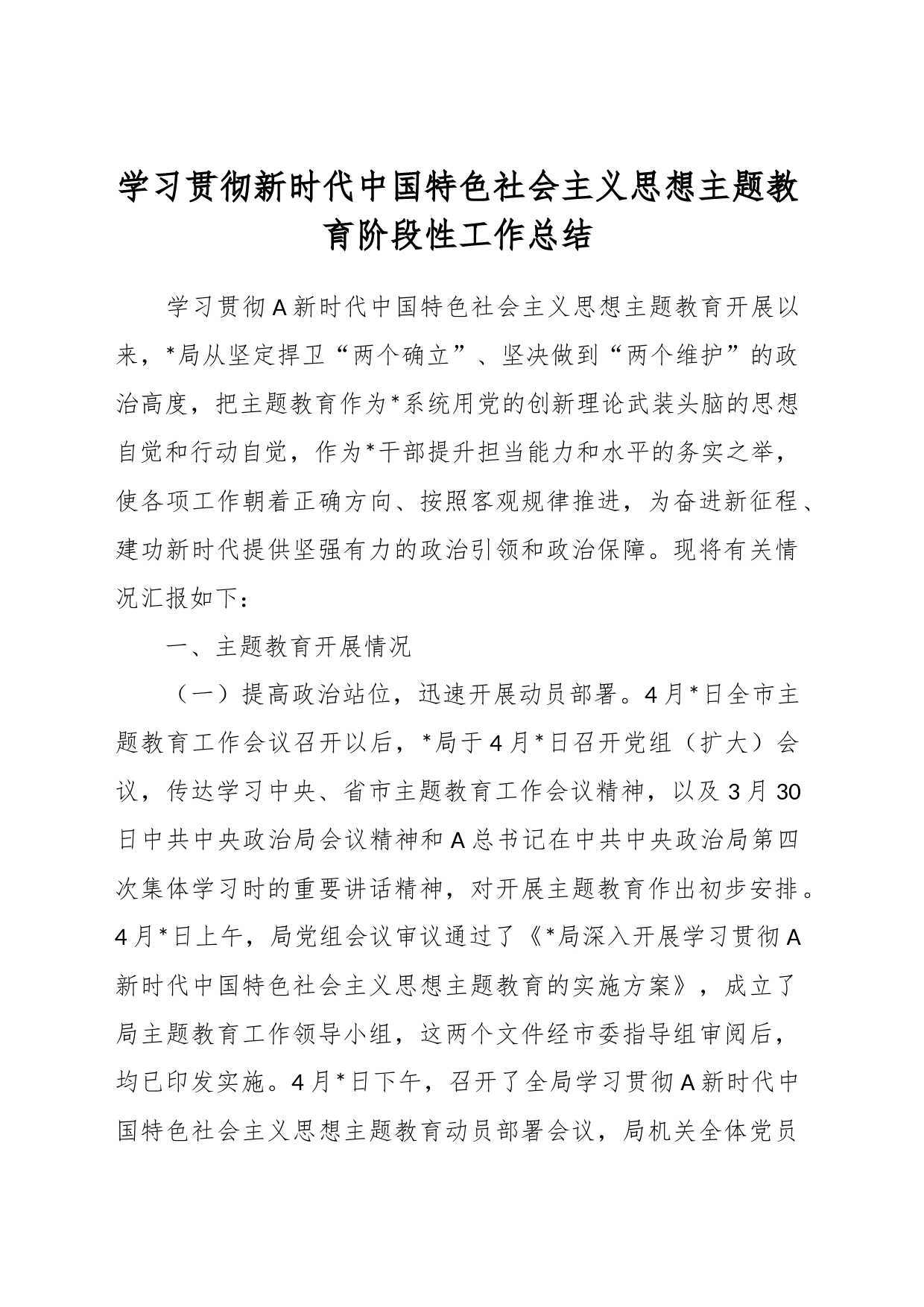 学习贯彻新时代中国特色社会主义思想主题教育阶段性工作总结

学习贯彻A新时代中国特色社会主义思想主题教育开展以来，*局从坚定捍卫“两个确立”、坚决做到“两个维护”的政治高度，把主题教育作为*系统用党的创新理论武装头脑的思想自觉和行动自觉，作为*干部提升担当能力和水平的务实之举，使各项工作朝着正确方向、按照客观规律推进，为奋进新征程、建功新时代提供坚强有力的政治引领和政治保障。现将有关情况汇报如下：

一、主题教育开展情况

（一）提高政治站位，迅速开展动员部署。4月*日全市主题教育工作会议召开以后，*局于4月*日召开党组（扩大）会议，传达学习中央、省市主题教育工作会议精神，以及3月30日中共中央政治局会议精神和A总书记在中共中央政治局第四次集体学习时的重要讲话精神，对开展主题教育作出初步安排。4月*日上午，局党组会议审议通过了《*局深入开展学习贯彻A新时代中国特色社会主义思想主题教育的实施方案》，成立了局主题教育工作领导小组，这两个文件经市委指导组审阅后，均已印发实施。4月*日下午，召开了全局学习贯彻A新时代中国特色社会主义思想主题教育动员部署会议，局机关全体党员